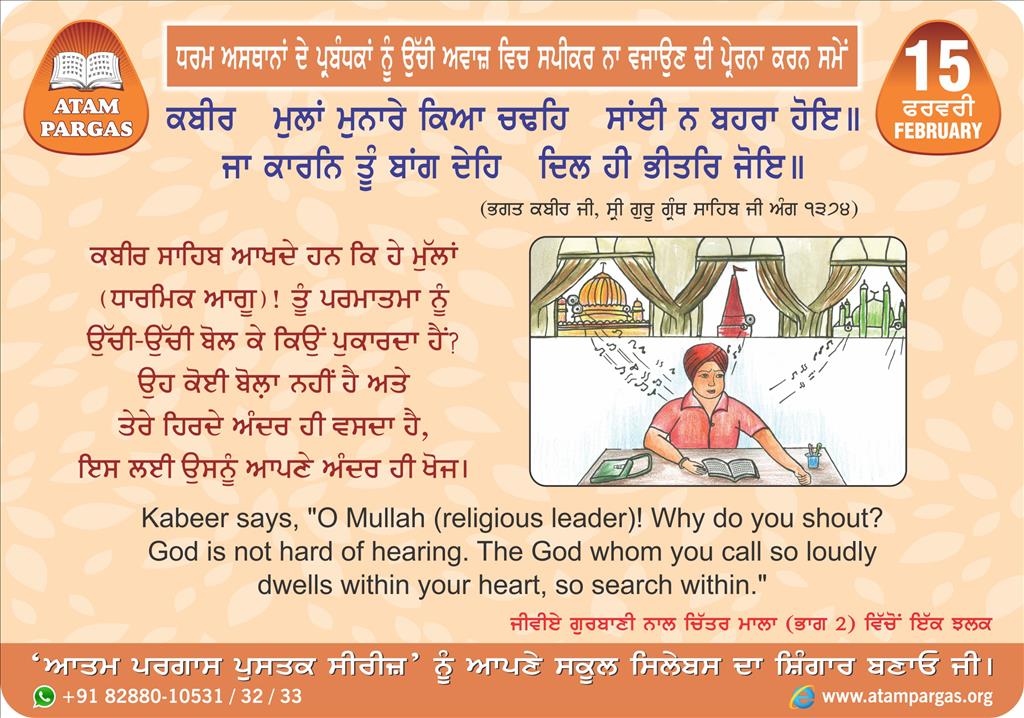 ATAM PARGAS

ਧਰਮ ਅਸਥਾਨਾਂ ਦੇ ਪ੍ਰਬੰਧਕਾਂ ਨੂੰ ਉੱਚੀ ਅਵਾਜ਼ ਵਿਚ ਸਪੀਕਰ ਨਾ ਵਜਾਉਣ ਦੀ ਪ੍ਰੇਰਨਾ ਕਰਨ ਸਮੇਂ

15
ਫਰਵਰੀ
FEBRUARY

ਕਬੀਰ ਮੁਲਾਂ ਮੁਨਾਰੇ ਕਿਆ ਚਢਹਿ ਸਾਂਈ ਨ ਬਹਰਾ ਹੋਇ॥
ਜਾ ਕਾਰਨਿ ਤੂੰ ਬਾਂਗ ਦੇਹਿ ਦਿਲ ਹੀ ਭੀਤਰਿ ਜੋਇ॥

(ਭਗਤ ਕਬੀਰ ਜੀ, ਸ੍ਰੀ ਗੁਰੂ ਗ੍ਰੰਥ ਸਾਹਿਬ ਜੀ ਅੰਗ ੧੩੭੪)

ਕਬੀਰ ਸਾਹਿਬ ਆਖਦੇ ਹਨ ਕਿ ਹੇ ਮੁੱਲਾਂ (ਧਾਰਮਿਕ ਆਗੂ)! ਤੂੰ ਪਰਮਾਤਮਾ ਨੂੰ ਉੱਚੀ-ਉੱਚੀ ਬੋਲ ਕੇ ਕਿਉਂ ਪੁਕਾਰਦਾ ਹੈਂ? ਉਹ ਕੋਈ ਬੋਲ਼ਾ ਨਹੀਂ ਹੈ ਅਤੇ ਤੇਰੇ ਹਿਰਦੇ ਅੰਦਰ ਹੀ ਵਸਦਾ ਹੈ, ਇਸ ਲਈ ਉਸਨੂੰ ਆਪਣੇ ਅੰਦਰ ਹੀ ਖੋਜ।

Kabeer says, "O Mullah (religious leader)! Why do you shout? God is not hard of hearing. The God whom you call so loudly dwells within your heart, so search within."

ਜੀਵੀਏ ਗੁਰਬਾਣੀ ਨਾਲ ਚਿੱਤਰ ਮਾਲਾ (ਭਾਗ 2) ਵਿੱਚੋਂ ਇੱਕ ਝਲਕ

'ਆਤਮ ਪਰਗਾਸ ਪੁਸਤਕ ਸੀਰੀਜ਼' ਨੂੰ ਆਪਣੇ ਸਕੂਲ ਸਿਲੇਬਸ ਦਾ ਸ਼ਿੰਗਾਰ ਬਣਾਓ ਜੀ।

+91 82880-10531 / 32 / 33
www.atampargas.org